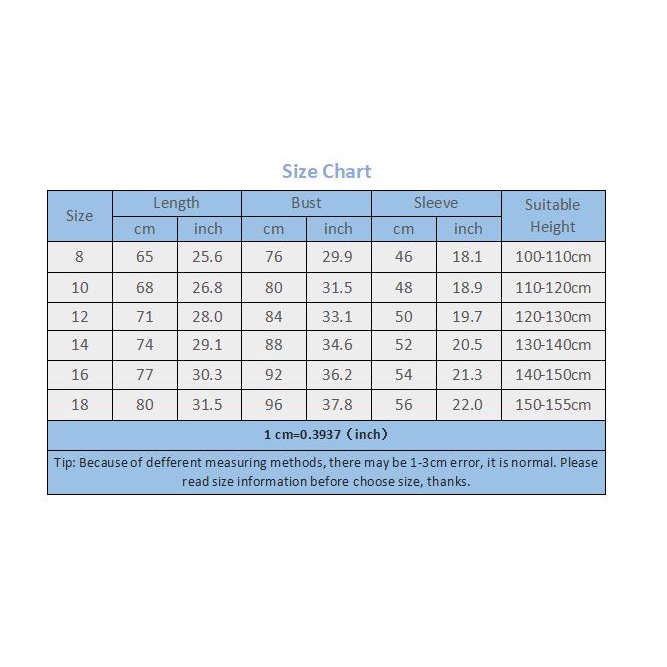 Size Chart

| Size | Length cm | Length inch | Bust cm | Bust inch | Sleeve cm | Sleeve inch | Suitable Height |
|---|---|---|---|---|---|---|---|
| 8 | 65 | 25.6 | 76 | 29.9 | 46 | 18.1 | 100-110cm |
| 10 | 68 | 26.8 | 80 | 31.5 | 48 | 18.9 | 110-120cm |
| 12 | 71 | 28.0 | 84 | 33.1 | 50 | 19.7 | 120-130cm |
| 14 | 74 | 29.1 | 88 | 34.6 | 52 | 20.5 | 130-140cm |
| 16 | 77 | 30.3 | 92 | 36.2 | 54 | 21.3 | 140-150cm |
| 18 | 80 | 31.5 | 96 | 37.8 | 56 | 22.0 | 150-155cm |

1 cm=0.3937（inch）

Tip: Because of defferent measuring methods, there may be 1-3cm error, it is normal. Please read size information before choose size, thanks.